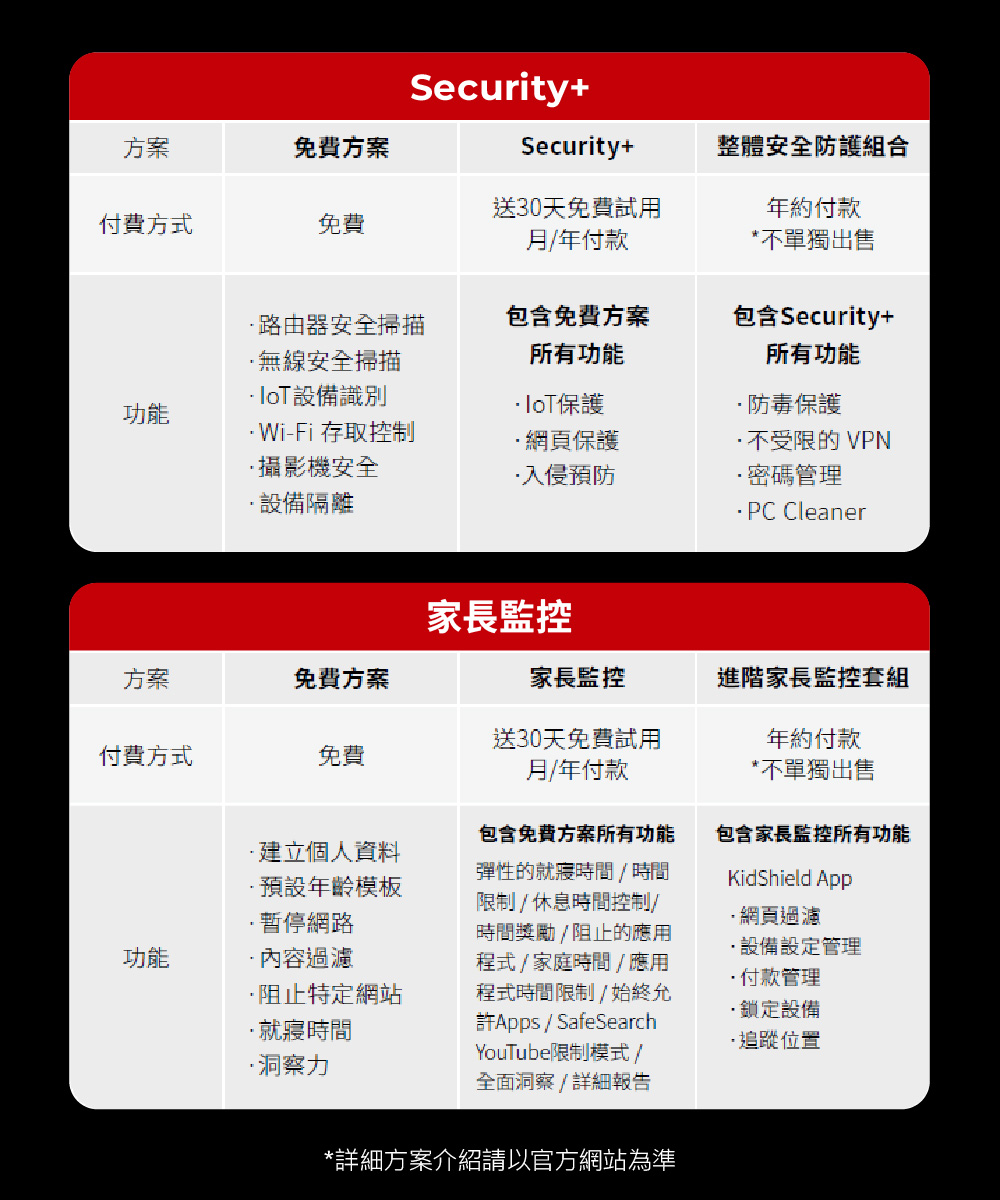 Security+

| 方案 | 免費方案 | Security+ | 整體安全防護組合 |
|---|---|---|---|
| 付費方式 | 免費 | 送30天免費試用 月/年付款 | 年約付款 *不單獨出售 |
| 功能 | ·路由器安全掃描 ·無線安全掃描 ·IoT設備識別 ·Wi-Fi 存取控制 ·攝影機安全 ·設備隔離 | 包含免費方案所有功能 ·IoT保護 ·網頁保護 ·入侵預防 | 包含Security+所有功能 ·防毒保護 ·不受限的 VPN ·密碼管理 ·PC Cleaner |

家長監控

| 方案 | 免費方案 | 家長監控 | 進階家長監控套組 |
|---|---|---|---|
| 付費方式 | 免費 | 送30天免費試用 月/年付款 | 年約付款 *不單獨出售 |
| 功能 | ·建立個人資料 ·預設年齡模板 ·暫停網路 ·內容過濾 ·阻止特定網站 ·就寢時間 ·洞察力 | 包含免費方案所有功能 彈性的就寢時間 / 時間限制 / 休息時間控制/ 時間獎勵 / 阻止的應用程式 / 家庭時間 / 應用程式時間限制 / 始終允許Apps / SafeSearch YouTube限制模式 / 全面洞察 / 詳細報告 | 包含家長監控所有功能 KidShield App ·網頁過濾 ·設備設定管理 ·付款管理 ·鎖定設備 ·追蹤位置 |

*詳細方案介紹請以官方網站為準